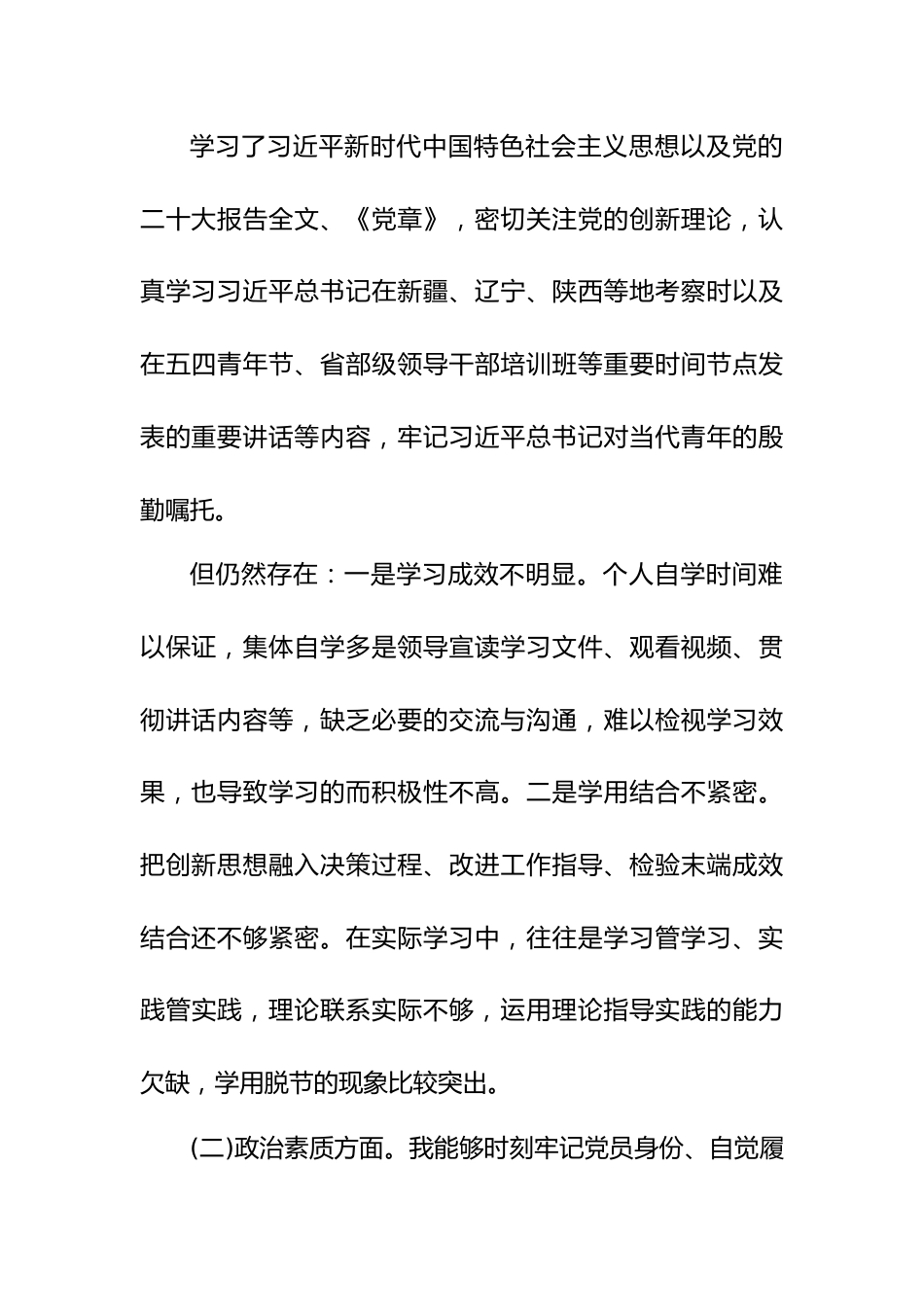 学习了习近平新时代中国特色社会主义思想以及党的二十大报告全文、《党章》，密切关注党的创新理论，认真学习习近平总书记在新疆、辽宁、陕西等地考察时以及在五四青年节、省部级领导干部培训班等重要时间节点发表的重要讲话等内容，牢记习近平总书记对当代青年的殷勤嘱托。

但仍然存在：一是学习成效不明显。个人自学时间难以保证，集体自学多是领导宣读学习文件、观看视频、贯彻讲话内容等，缺乏必要的交流与沟通，难以检视学习效果，也导致学习的而积极性不高。二是学用结合不紧密。把创新思想融入决策过程、改进工作指导、检验末端成效结合还不够紧密。在实际学习中，往往是学习管学习、实践管实践，理论联系实际不够，运用理论指导实践的能力欠缺，学用脱节的现象比较突出。

(二)政治素质方面。我能够时刻牢记党员身份、自觉履